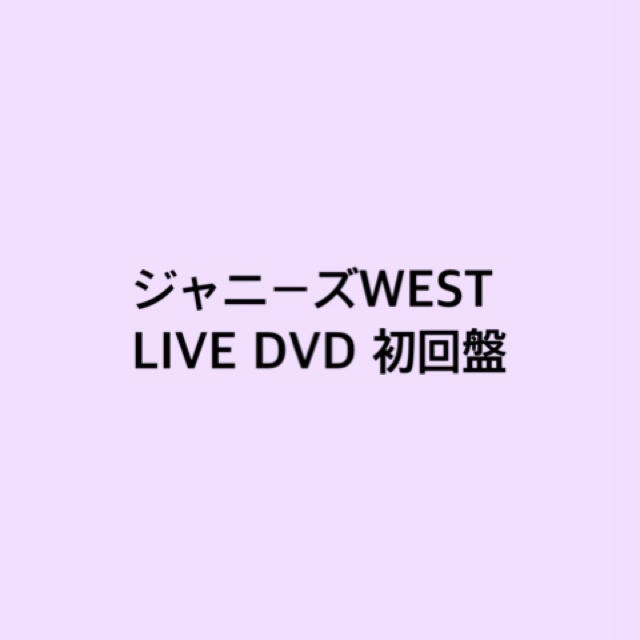 ジャニーズWEST
LIVE DVD 初回盤